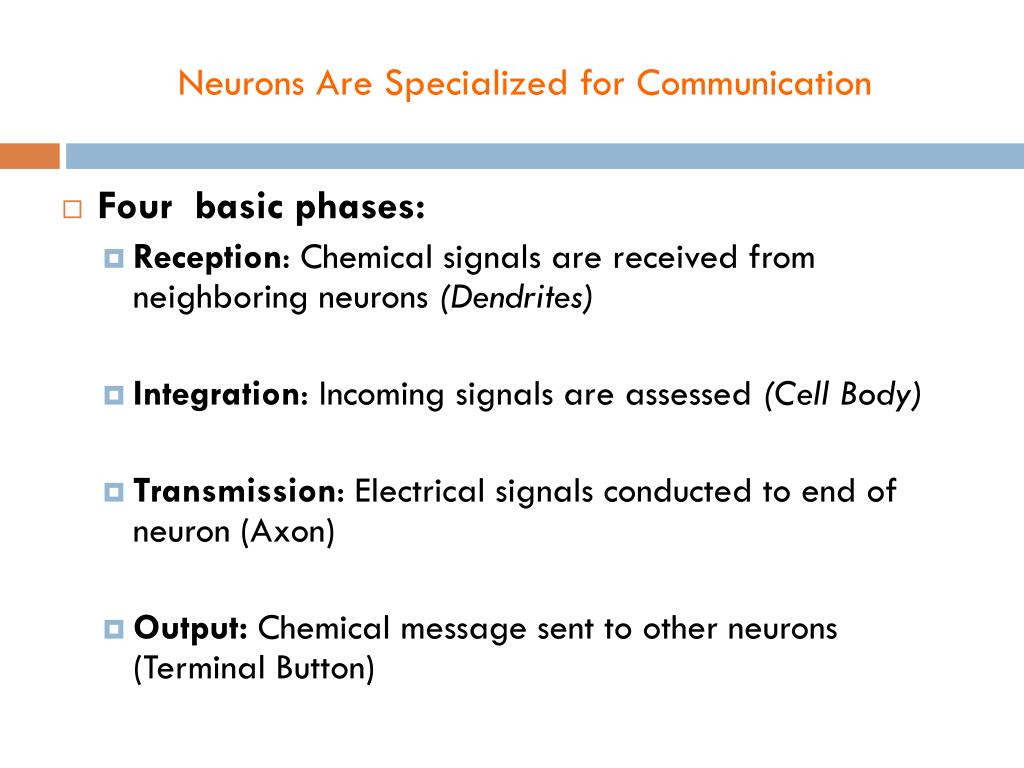 Neurons Are Specialized for Communication

Four basic phases:

Reception: Chemical signals are received from neighboring neurons (Dendrites)

Integration: Incoming signals are assessed (Cell Body)

Transmission: Electrical signals conducted to end of neuron (Axon)

Output: Chemical message sent to other neurons (Terminal Button)